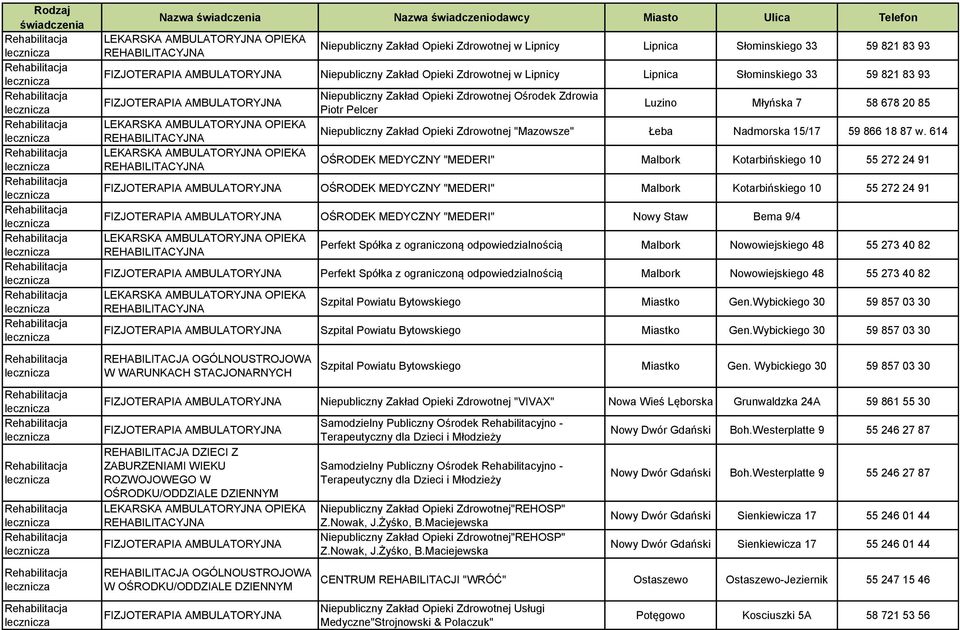 | Rodzaj świadczenia | Nazwa świadczenia | Nazwa świadczeniodawcy | Miasto | Ulica | Telefon |
|---|---|---|---|---|---|
| Rehabilitacja lecznicza | LEKARSKA AMBULATORYJNA OPIEKA REHABILITACYJNA | Niepubliczny Zakład Opieki Zdrowotnej w Lipnicy | Lipnica | Słominskiego 33 | 59 821 83 93 |
| Rehabilitacja lecznicza | FIZJOTERAPIA AMBULATORYJNA | Niepubliczny Zakład Opieki Zdrowotnej w Lipnicy | Lipnica | Słominskiego 33 | 59 821 83 93 |
| Rehabilitacja lecznicza | FIZJOTERAPIA AMBULATORYJNA | Niepubliczny Zakład Opieki Zdrowotnej Ośrodek Zdrowia Piotr Pelcer | Luzino | Młyńska 7 | 58 678 20 85 |
| Rehabilitacja lecznicza | LEKARSKA AMBULATORYJNA OPIEKA REHABILITACYJNA | Niepubliczny Zakład Opieki Zdrowotnej "Mazowsze" | Łeba | Nadmorska 15/17 | 59 866 18 87 w. 614 |
| Rehabilitacja lecznicza | LEKARSKA AMBULATORYJNA OPIEKA REHABILITACYJNA | OŚRODEK MEDYCZNY "MEDERI" | Malbork | Kotarbińskiego 10 | 55 272 24 91 |
| Rehabilitacja lecznicza | FIZJOTERAPIA AMBULATORYJNA | OŚRODEK MEDYCZNY "MEDERI" | Malbork | Kotarbińskiego 10 | 55 272 24 91 |
| Rehabilitacja lecznicza | FIZJOTERAPIA AMBULATORYJNA | OŚRODEK MEDYCZNY "MEDERI" | Nowy Staw | Bema 9/4 | |
| Rehabilitacja lecznicza | LEKARSKA AMBULATORYJNA OPIEKA REHABILITACYJNA | Perfekt Spółka z ograniczoną odpowiedzialnością | Malbork | Nowowiejskiego 48 | 55 273 40 82 |
| Rehabilitacja lecznicza | FIZJOTERAPIA AMBULATORYJNA | Perfekt Spółka z ograniczoną odpowiedzialnością | Malbork | Nowowiejskiego 48 | 55 273 40 82 |
| Rehabilitacja lecznicza | LEKARSKA AMBULATORYJNA OPIEKA REHABILITACYJNA | Szpital Powiatu Bytowskiego | Miastko | Gen.Wybickiego 30 | 59 857 03 30 |
| Rehabilitacja lecznicza | FIZJOTERAPIA AMBULATORYJNA | Szpital Powiatu Bytowskiego | Miastko | Gen.Wybickiego 30 | 59 857 03 30 |
| Rehabilitacja lecznicza | REHABILITACJA OGÓLNOUSTROJOWA W WARUNKACH STACJONARNYCH | Szpital Powiatu Bytowskiego | Miastko | Gen. Wybickiego 30 | 59 857 03 30 |
| Rehabilitacja lecznicza | FIZJOTERAPIA AMBULATORYJNA | Niepubliczny Zakład Opieki Zdrowotnej "VIVAX" | Nowa Wieś Lęborska | Grunwaldzka 24A | 59 861 55 30 |
| Rehabilitacja lecznicza | FIZJOTERAPIA AMBULATORYJNA | Samodzielny Publiczny Ośrodek Rehabilitacyjno - Terapeutyczny dla Dzieci i Młodzieży | Nowy Dwór Gdański | Boh.Westerplatte 9 | 55 246 27 87 |
| Rehabilitacja lecznicza | REHABILITACJA DZIECI Z ZABURZENIAMI WIEKU ROZWOJOWEGO W OŚRODKU/ODDZIALE DZIENNYM | Samodzielny Publiczny Ośrodek Rehabilitacyjno - Terapeutyczny dla Dzieci i Młodzieży | Nowy Dwór Gdański | Boh.Westerplatte 9 | 55 246 27 87 |
| Rehabilitacja lecznicza | LEKARSKA AMBULATORYJNA OPIEKA REHABILITACYJNA | Niepubliczny Zakład Opieki Zdrowotnej"REHOSP" Z.Nowak, J.Żyśko, B.Maciejewska | Nowy Dwór Gdański | Sienkiewicza 17 | 55 246 01 44 |
| Rehabilitacja lecznicza | FIZJOTERAPIA AMBULATORYJNA | Niepubliczny Zakład Opieki Zdrowotnej"REHOSP" Z.Nowak, J.Żyśko, B.Maciejewska | Nowy Dwór Gdański | Sienkiewicza 17 | 55 246 01 44 |
| Rehabilitacja lecznicza | REHABILITACJA OGÓLNOUSTROJOWA W OŚRODKU/ODDZIALE DZIENNYM | CENTRUM REHABILITACJI "WRÓĆ" | Ostaszewo | Ostaszewo-Jeziernik | 55 247 15 46 |
| Rehabilitacja lecznicza | FIZJOTERAPIA AMBULATORYJNA | Niepubliczny Zakład Opieki Zdrowotnej Usługi Medyczne"Strojnowski & Polaczuk" | Potęgowo | Kosciuszki 5A | 58 721 53 56 |